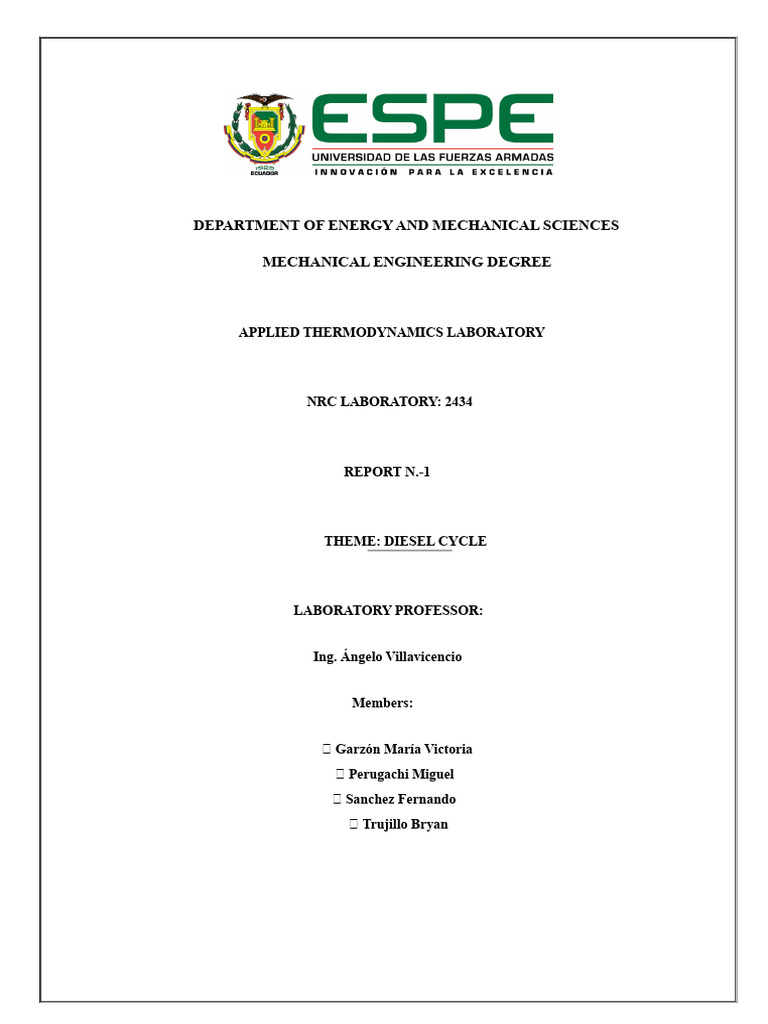 ECUADOR

ESPE
UNIVERSIDAD DE LAS FUERZAS ARMADAS
INNOVACIÓN PARA LA EXCELENCIA

DEPARTMENT OF ENERGY AND MECHANICAL SCIENCES

MECHANICAL ENGINEERING DEGREE

APPLIED THERMODYNAMICS LABORATORY

NRC LABORATORY: 2434

REPORT N.-1

THEME: DIESEL CYCLE

LABORATORY PROFESSOR:

Ing. Ángelo Villavicencio

Members:

 Garzón María Victoria
 Perugachi Miguel
 Sanchez Fernando
 Trujillo Bryan